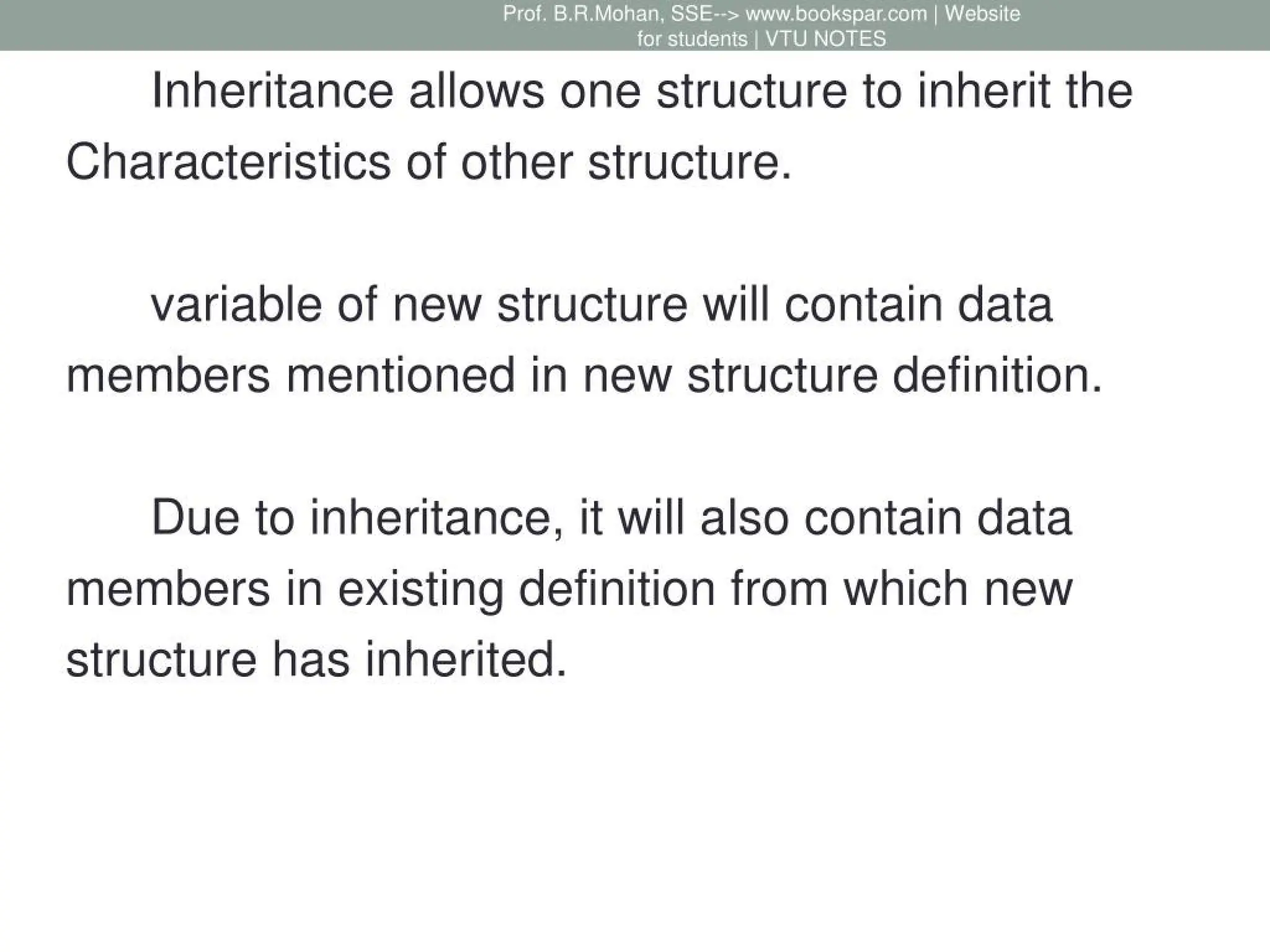 Prof. B.R.Mohan, SSE--> www.bookspar.com | Website for students | VTU NOTES

Inheritance allows one structure to inherit the Characteristics of other structure.

variable of new structure will contain data members mentioned in new structure definition.

Due to inheritance, it will also contain data members in existing definition from which new structure has inherited.